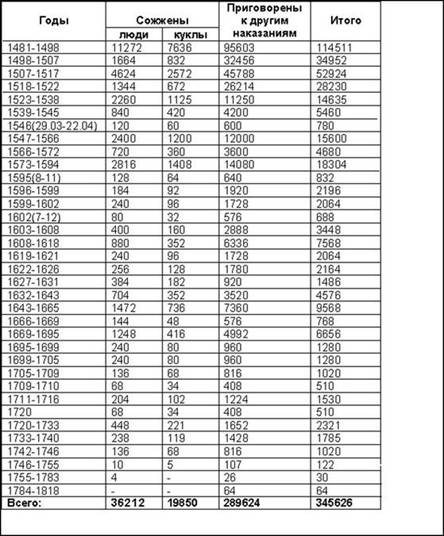 | Годы | Сожжены люди | Сожжены куклы | Приговорены к другим наказаниям | Итого |
|---|---|---|---|---|
| 1481-1498 | 11272 | 7636 | 95603 | 114511 |
| 1498-1507 | 1664 | 832 | 32456 | 34952 |
| 1507-1517 | 4624 | 2572 | 45788 | 52924 |
| 1518-1522 | 1344 | 672 | 26214 | 28230 |
| 1523-1538 | 2260 | 1125 | 11250 | 14635 |
| 1539-1545 | 840 | 420 | 4200 | 5460 |
| 1546(29.03-22.04) | 120 | 60 | 600 | 780 |
| 1547-1566 | 2400 | 1200 | 12000 | 15600 |
| 1566-1572 | 720 | 360 | 3600 | 4680 |
| 1573-1594 | 2816 | 1408 | 14080 | 18304 |
| 1595(8-11) | 128 | 64 | 640 | 832 |
| 1596-1599 | 184 | 92 | 1920 | 2196 |
| 1599-1602 | 240 | 96 | 1728 | 2064 |
| 1602(7-12) | 80 | 32 | 576 | 688 |
| 1603-1608 | 400 | 160 | 2888 | 3448 |
| 1608-1618 | 880 | 352 | 6336 | 7568 |
| 1619-1621 | 240 | 96 | 1728 | 2064 |
| 1622-1626 | 256 | 128 | 1780 | 2164 |
| 1627-1631 | 384 | 182 | 920 | 1486 |
| 1632-1643 | 704 | 352 | 3520 | 4576 |
| 1643-1665 | 1472 | 736 | 7360 | 9568 |
| 1666-1669 | 144 | 48 | 576 | 768 |
| 1669-1695 | 1248 | 416 | 4992 | 6656 |
| 1695-1699 | 240 | 80 | 960 | 1280 |
| 1699-1705 | 240 | 80 | 960 | 1280 |
| 1705-1709 | 136 | 68 | 816 | 1020 |
| 1709-1710 | 68 | 34 | 408 | 510 |
| 1711-1716 | 204 | 102 | 1224 | 1530 |
| 1720 | 68 | 34 | 408 | 510 |
| 1720-1733 | 448 | 221 | 1652 | 2321 |
| 1733-1740 | 238 | 119 | 1428 | 1785 |
| 1742-1746 | 136 | 68 | 816 | 1020 |
| 1746-1755 | 10 | 5 | 107 | 122 |
| 1755-1783 | 4 | - | 26 | 30 |
| 1784-1818 | - | - | 64 | 64 |
| Всего: | 36212 | 19850 | 289624 | 345626 |